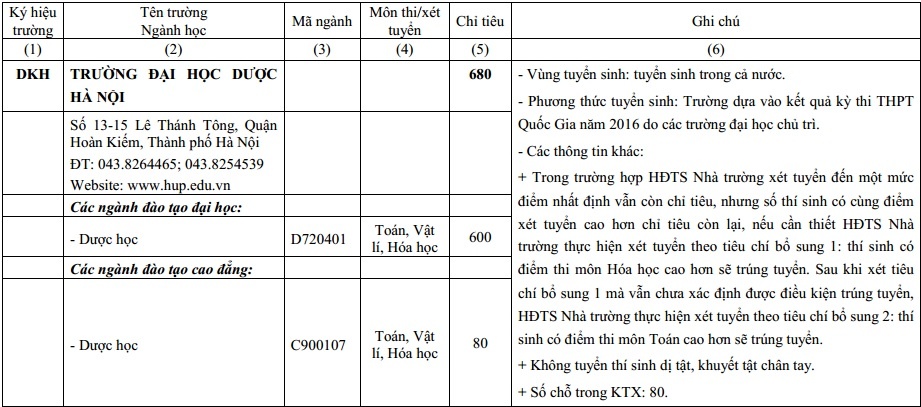 | Ký hiệu trường | Tên trường Ngành học | Mã ngành | Môn thi/xét tuyển | Chỉ tiêu | Ghi chú |
|---|---|---|---|---|---|
| (1) | (2) | (3) | (4) | (5) | (6) |
| DKH | TRƯỜNG ĐẠI HỌC DƯỢC HÀ NỘI | | | 680 | - Vùng tuyển sinh: tuyển sinh trong cả nước. - Phương thức tuyển sinh: Trường dựa vào kết quả kỳ thi THPT Quốc Gia năm 2016 do các trường đại học chủ trì. - Các thông tin khác: + Trong trường hợp HĐTS Nhà trường xét tuyển đến một mức điểm nhất định vẫn còn chỉ tiêu, nhưng số thí sinh có cùng điểm xét tuyển cao hơn chỉ tiêu còn lại, nếu cần thiết HĐTS Nhà trường thực hiện xét tuyển theo tiêu chí bổ sung 1: thí sinh có điểm thi môn Hóa học cao hơn sẽ trúng tuyển. Sau khi xét tiêu chí bổ sung 1 mà vẫn chưa xác định được điều kiện trúng tuyển, HĐTS Nhà trường thực hiện xét tuyển theo tiêu chí bổ sung 2: thí sinh có điểm thi môn Toán cao hơn sẽ trúng tuyển. + Không tuyển thí sinh dị tật, khuyết tật chân tay. + Số chỗ trong KTX: 80. |
| | Số 13-15 Lê Thánh Tông, Quận Hoàn Kiếm, Thành phố Hà Nội ĐT: 043.8264465; 043.8254539 Website: www.hup.edu.vn | | | | |
| | Các ngành đào tạo đại học: | | | | |
| | - Dược học | D720401 | Toán, Vật lí, Hóa học | 600 | |
| | Các ngành đào tạo cao đẳng: | | | | |
| | - Dược học | C900107 | Toán, Vật lí, Hóa học | 80 | |